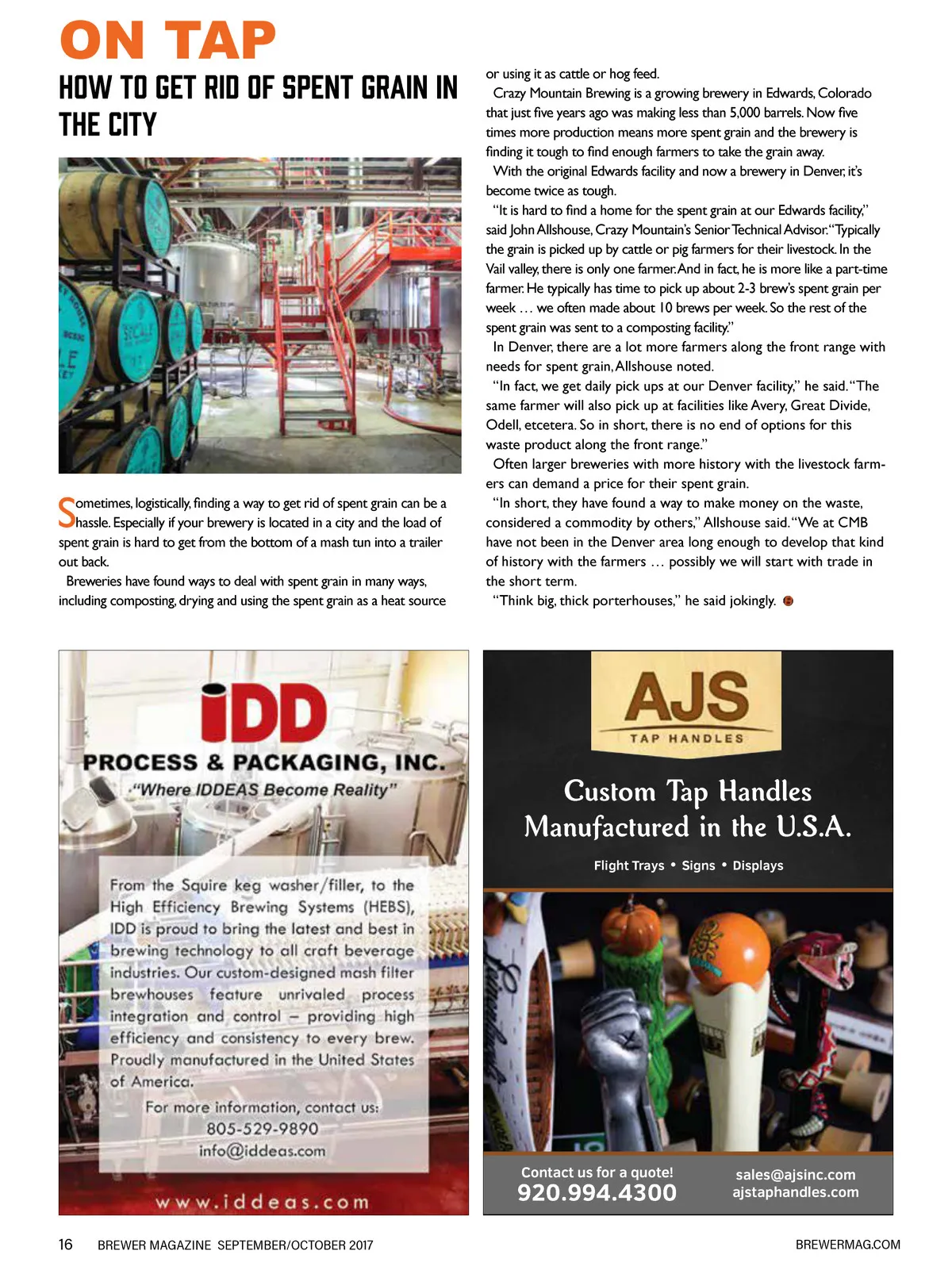 ON TAP

HOW TO GET RID OF SPENT GRAIN IN THE CITY

Sometimes, logistically, finding a way to get rid of spent grain can be a hassle. Especially if your brewery is located in a city and the load of spent grain is hard to get from the bottom of a mash tun into a trailer out back.

Breweries have found ways to deal with spent grain in many ways, including composting, drying and using the spent grain as a heat source or using it as cattle or hog feed.

Crazy Mountain Brewing is a growing brewery in Edwards, Colorado that just five years ago was making less than 5,000 barrels. Now five times more production means more spent grain and the brewery is finding it tough to find enough farmers to take the grain away.

With the original Edwards facility and now a brewery in Denver, it's become twice as tough.

"It is hard to find a home for the spent grain at our Edwards facility," said John Allshouse, Crazy Mountain's Senior Technical Advisor. "Typically the grain is picked up by cattle or pig farmers for their livestock. In the Vail valley, there is only one farmer. And in fact, he is more like a part-time farmer. He typically has time to pick up about 2-3 brew's spent grain per week … we often made about 10 brews per week. So the rest of the spent grain was sent to a composting facility."

In Denver, there are a lot more farmers along the front range with needs for spent grain, Allshouse noted.

"In fact, we get daily pick ups at our Denver facility," he said. "The same farmer will also pick up at facilities like Avery, Great Divide, Odell, etcetera. So in short, there is no end of options for this waste product along the front range."

Often larger breweries with more history with the livestock farmers can demand a price for their spent grain.

"In short, they have found a way to make money on the waste, considered a commodity by others," Allshouse said. "We at CMB have not been in the Denver area long enough to develop that kind of history with the farmers … possibly we will start with trade in the short term.

"Think big, thick porterhouses," he said jokingly.

IDD
PROCESS & PACKAGING, INC.
"Where IDDEAS Become Reality"

From the Squire keg washer/filler, to the High Efficiency Brewing Systems (HEBS), IDD is proud to bring the latest and best in brewing technology to all craft beverage industries. Our custom-designed mash filter brewhouses feature unrivaled process integration and control – providing high efficiency and consistency to every brew. Proudly manufactured in the United States of America.

For more information, contact us:
805-529-9890
info@iddeas.com

www.iddeas.com

AJS
TAP HANDLES

Custom Tap Handles
Manufactured in the U.S.A.

Flight Trays • Signs • Displays

Contact us for a quote!
920.994.4300

sales@ajsinc.com
ajstaphandles.com

16 BREWER MAGAZINE SEPTEMBER/OCTOBER 2017 BREWERMAG.COM